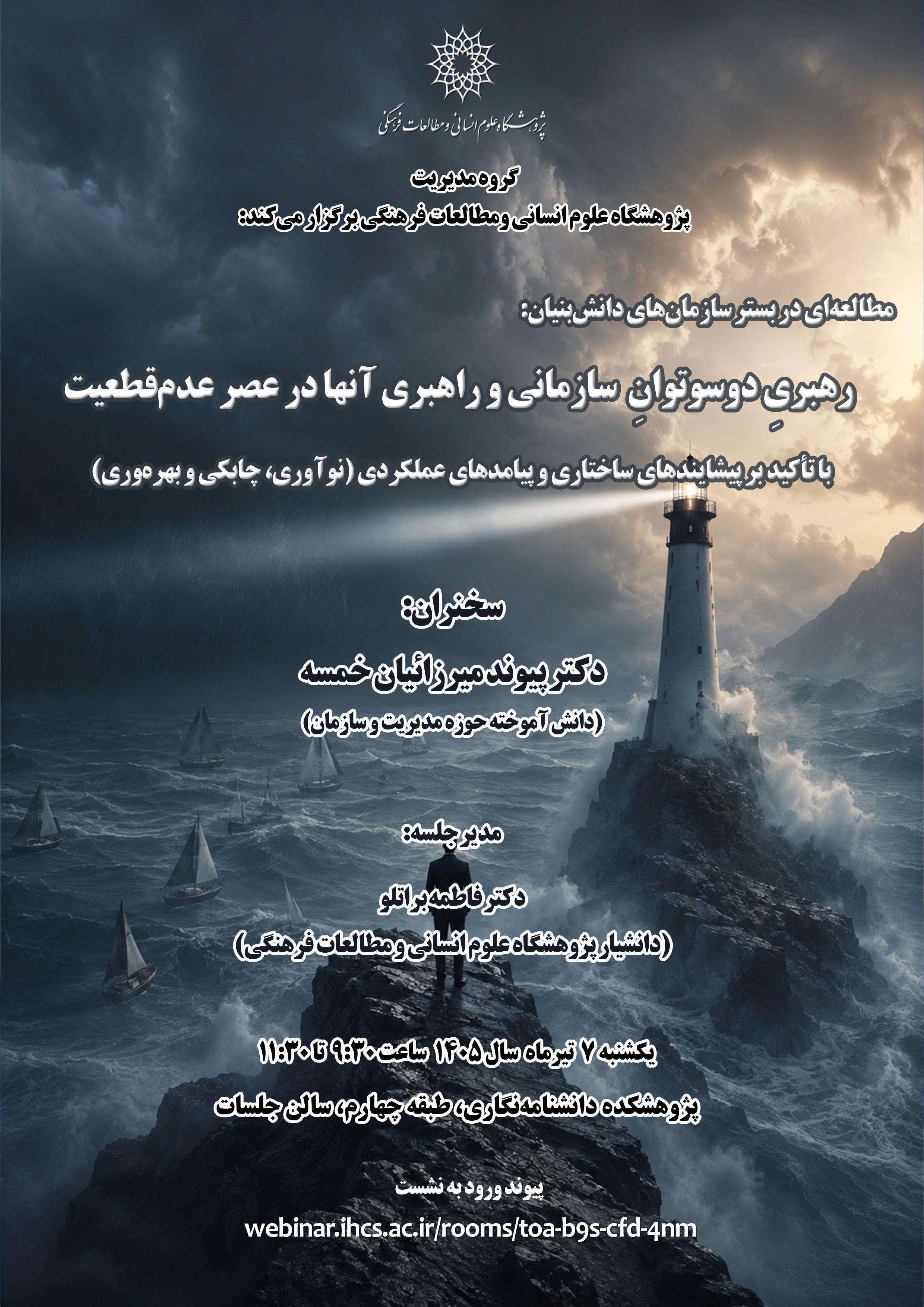 پژوهشگاه علوم انسانی و مطالعات فرهنگی

گروه مدیریت
پژوهشگاه علوم انسانی و مطالعات فرهنگی برگزار می‌کند:

مطالعه‌ای در بستر سازمان‌های دانش‌بنیان:

رهبریِ دوسوتوانِ سازمانی و راهبری آنها در عصر عدم‌قطعیت

با تأکید بر پیشایندهای ساختاری و پیامدهای عملکردی (نوآوری، چابکی و بهره‌وری)

سخنران:
دکتر پیوند میرزائیان خمسه
(دانش آموخته حوزه مدیریت و سازمان)

مدیر جلسه:
دکتر فاطمه براتلو
(دانشیار پژوهشگاه علوم انسانی و مطالعات فرهنگی)

یکشنبه ۷ تیرماه سال ۱۴۰۵ ساعت ۹:۳۰ تا ۱۱:۳۰

پژوهشکده دانشنامه‌نگاری، طبقه چهارم، سالن جلسات

پیوند ورود به نشست
webinar.ihcs.ac.ir/rooms/toa-b9s-cfd-4nm